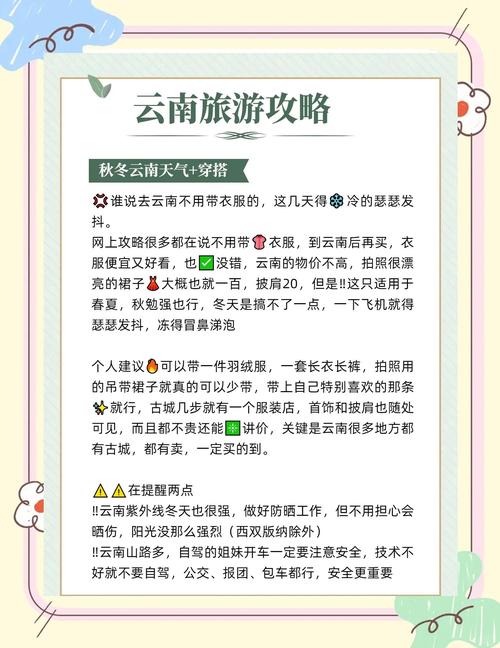 云南旅游攻略

秋冬云南天气+穿搭

💢谁说去云南不用带衣服的，这几天得❄️冷的瑟瑟发抖。
网上攻略很多都在说不用带👚衣服，到云南后再买，衣服便宜又好看，也✅没错，云南的物价不高，拍照很漂亮的裙子👗大概也就一百，披肩20，但是‼️这只适用于春夏，秋勉强也行，冬天是搞不了一点，一下飞机就得瑟瑟发抖，冻得冒鼻涕泡

个人建议🔥可以带一件羽绒服，一套长衣长裤，拍照用的吊带裙子就真的可以少带，带上自己特别喜欢的那条✨就行，古城几步就有一个服装店，首饰和披肩也随处可见，而且都不贵还能❇️讲价，关键是云南很多地方都有古城，都有卖，一定买的到。

⚠️⚠️在提醒两点
‼️云南紫外线冬天也很强，做好防晒工作，但不用担心会晒伤，阳光没那么强烈（西双版纳除外）
‼️云南山路多，自驾的姐妹开车一定要注意安全，技术不好就不要自驾，公交、报团、包车都行，安全更重要